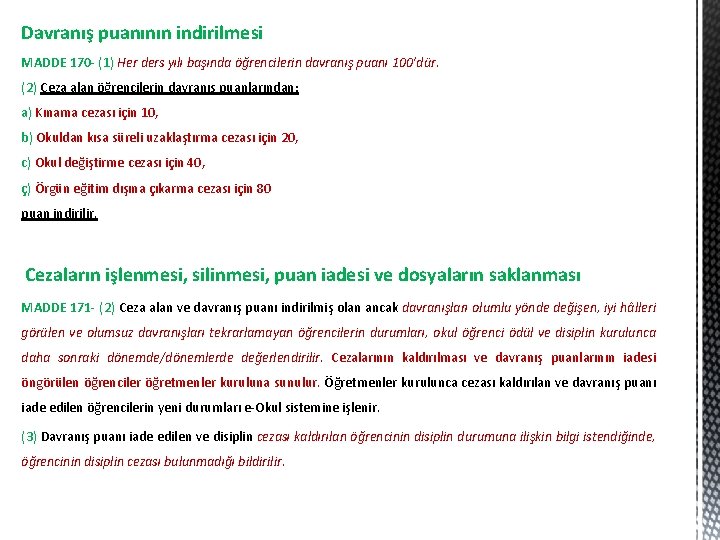 Davranış puanının indirilmesi

MADDE 170- (1) Her ders yılı başında öğrencilerin davranış puanı 100'dür.

(2) Ceza alan öğrencilerin davranış puanlarından;

a) Kınama cezası için 10,

b) Okuldan kısa süreli uzaklaştırma cezası için 20,

c) Okul değiştirme cezası için 40,

ç) Örgün eğitim dışına çıkarma cezası için 80

puan indirilir.

Cezaların işlenmesi, silinmesi, puan iadesi ve dosyaların saklanması

MADDE 171- (2) Ceza alan ve davranış puanı indirilmiş olan ancak davranışları olumlu yönde değişen, iyi hâlleri görülen ve olumsuz davranışları tekrarlamayan öğrencilerin durumları, okul öğrenci ödül ve disiplin kurulunca daha sonraki dönemde/dönemlerde değerlendirilir. Cezalarının kaldırılması ve davranış puanlarının iadesi öngörülen öğrenciler öğretmenler kuruluna sunulur. Öğretmenler kurulunca cezası kaldırılan ve davranış puanı iade edilen öğrencilerin yeni durumları e-Okul sistemine işlenir.

(3) Davranış puanı iade edilen ve disiplin cezası kaldırılan öğrencinin disiplin durumuna ilişkin bilgi istendiğinde, öğrencinin disiplin cezası bulunmadığı bildirilir.